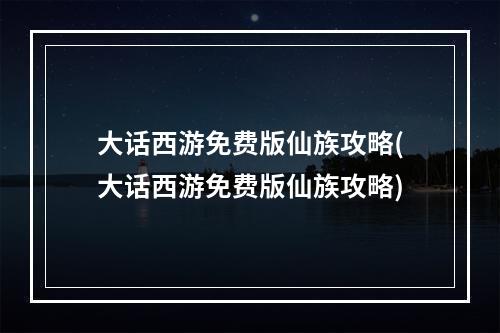 大话西游免费版仙族攻略(大话西游免费版仙族攻略)